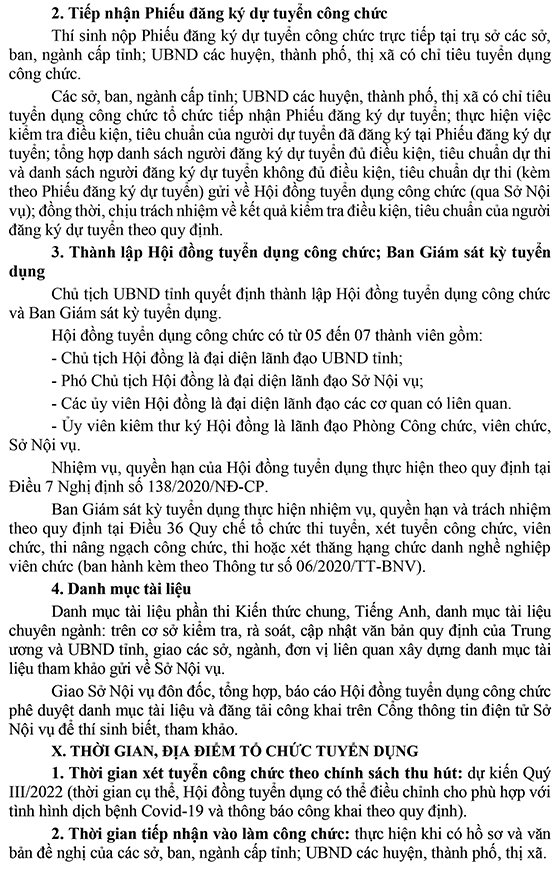 **2. Tiếp nhận Phiếu đăng ký dự tuyển công chức**

Thí sinh nộp Phiếu đăng ký dự tuyển công chức trực tiếp tại trụ sở các sở, ban, ngành cấp tỉnh; UBND các huyện, thành phố, thị xã có chỉ tiêu tuyển dụng công chức.

Các sở, ban, ngành cấp tỉnh; UBND các huyện, thành phố, thị xã có chỉ tiêu tuyển dụng công chức tổ chức tiếp nhận Phiếu đăng ký dự tuyển; thực hiện việc kiểm tra điều kiện, tiêu chuẩn của người dự tuyển đã đăng ký tại Phiếu đăng ký dự tuyển; tổng hợp danh sách người đăng ký dự tuyển đủ điều kiện, tiêu chuẩn dự thi và danh sách người đăng ký dự tuyển không đủ điều kiện, tiêu chuẩn dự thi (kèm theo Phiếu đăng ký dự tuyển) gửi về Hội đồng tuyển dụng công chức (qua Sở Nội vụ); đồng thời, chịu trách nhiệm về kết quả kiểm tra điều kiện, tiêu chuẩn của người đăng ký dự tuyển theo quy định.

**3. Thành lập Hội đồng tuyển dụng công chức; Ban Giám sát kỳ tuyển dụng**

Chủ tịch UBND tỉnh quyết định thành lập Hội đồng tuyển dụng công chức và Ban Giám sát kỳ tuyển dụng.

Hội đồng tuyển dụng công chức có từ 05 đến 07 thành viên gồm:

- Chủ tịch Hội đồng là đại diện lãnh đạo UBND tỉnh;

- Phó Chủ tịch Hội đồng là đại diện lãnh đạo Sở Nội vụ;

- Các ủy viên Hội đồng là đại diện lãnh đạo các cơ quan có liên quan.

- Ủy viên kiêm thư ký Hội đồng là lãnh đạo Phòng Công chức, viên chức, Sở Nội vụ.

Nhiệm vụ, quyền hạn của Hội đồng tuyển dụng thực hiện theo quy định tại Điều 7 Nghị định số 138/2020/NĐ-CP.

Ban Giám sát kỳ tuyển dụng thực hiện nhiệm vụ, quyền hạn và trách nhiệm theo quy định tại Điều 36 Quy chế tổ chức thi tuyển, xét tuyển công chức, viên chức, thi nâng ngạch công chức, thi hoặc xét thăng hạng chức danh nghề nghiệp viên chức (ban hành kèm theo Thông tư số 06/2020/TT-BNV).

**4. Danh mục tài liệu**

Danh mục tài liệu phần thi Kiến thức chung, Tiếng Anh, danh mục tài liệu chuyên ngành: trên cơ sở kiểm tra, rà soát, cập nhật văn bản quy định của Trung ương và UBND tỉnh, giao các sở, ngành, đơn vị liên quan xây dựng danh mục tài liệu tham khảo gửi về Sở Nội vụ.

Giao Sở Nội vụ đôn đốc, tổng hợp, báo cáo Hội đồng tuyển dụng công chức phê duyệt danh mục tài liệu và đăng tải công khai trên Cổng thông tin điện tử Sở Nội vụ để thí sinh biết, tham khảo.

**X. THỜI GIAN, ĐỊA ĐIỂM TỔ CHỨC TUYỂN DỤNG**

**1. Thời gian xét tuyển công chức theo chính sách thu hút:** dự kiến Quý III/2022 (thời gian cụ thể, Hội đồng tuyển dụng có thể điều chỉnh cho phù hợp với tình hình dịch bệnh Covid-19 và thông báo công khai theo quy định).

**2. Thời gian tiếp nhận vào làm công chức:** thực hiện khi có hồ sơ và văn bản đề nghị của các sở, ban, ngành cấp tỉnh; UBND các huyện, thành phố, thị xã.